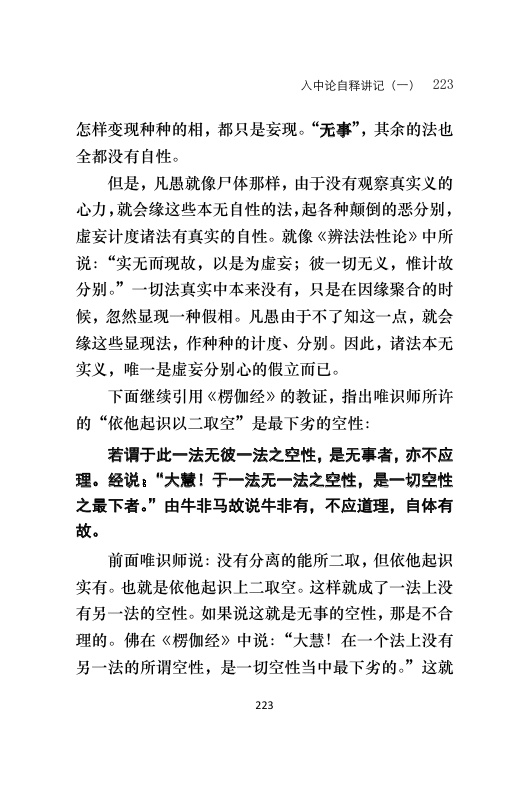 入中论自释讲记（一）　223

怎样变现种种的相，都只是妄现。“无事”，其余的法也全都没有自性。

但是，凡愚就像尸体那样，由于没有观察真实义的心力，就会缘这些本无自性的法，起各种颠倒的恶分别，虚妄计度诸法有真实的自性。就像《辨法法性论》中所说：“实无而现故，以是为虚妄；彼一切无义，惟计故分别。”一切法真实中本来没有，只是在因缘聚合的时候，忽然显现一种假相。凡愚由于不了知这一点，就会缘这些显现法，作种种的计度、分别。因此，诸法本无实义，唯一是虚妄分别心的假立而已。

下面继续引用《楞伽经》的教证，指出唯识师所许的“依他起识以二取空”是最下劣的空性：

若谓于此一法无彼一法之空性，是无事者，亦不应理。经说：“大慧！于一法无一法之空性，是一切空性之最下者。”由牛非马故说牛非有，不应道理，自体有故。

前面唯识师说：没有分离的能所二取，但依他起识实有。也就是依他起识上二取空。这样就成了一法上没有另一法的空性。如果说这就是无事的空性，那是不合理的。佛在《楞伽经》中说：“大慧！在一个法上没有另一法的所谓空性，是一切空性当中最下劣的。”这就

223